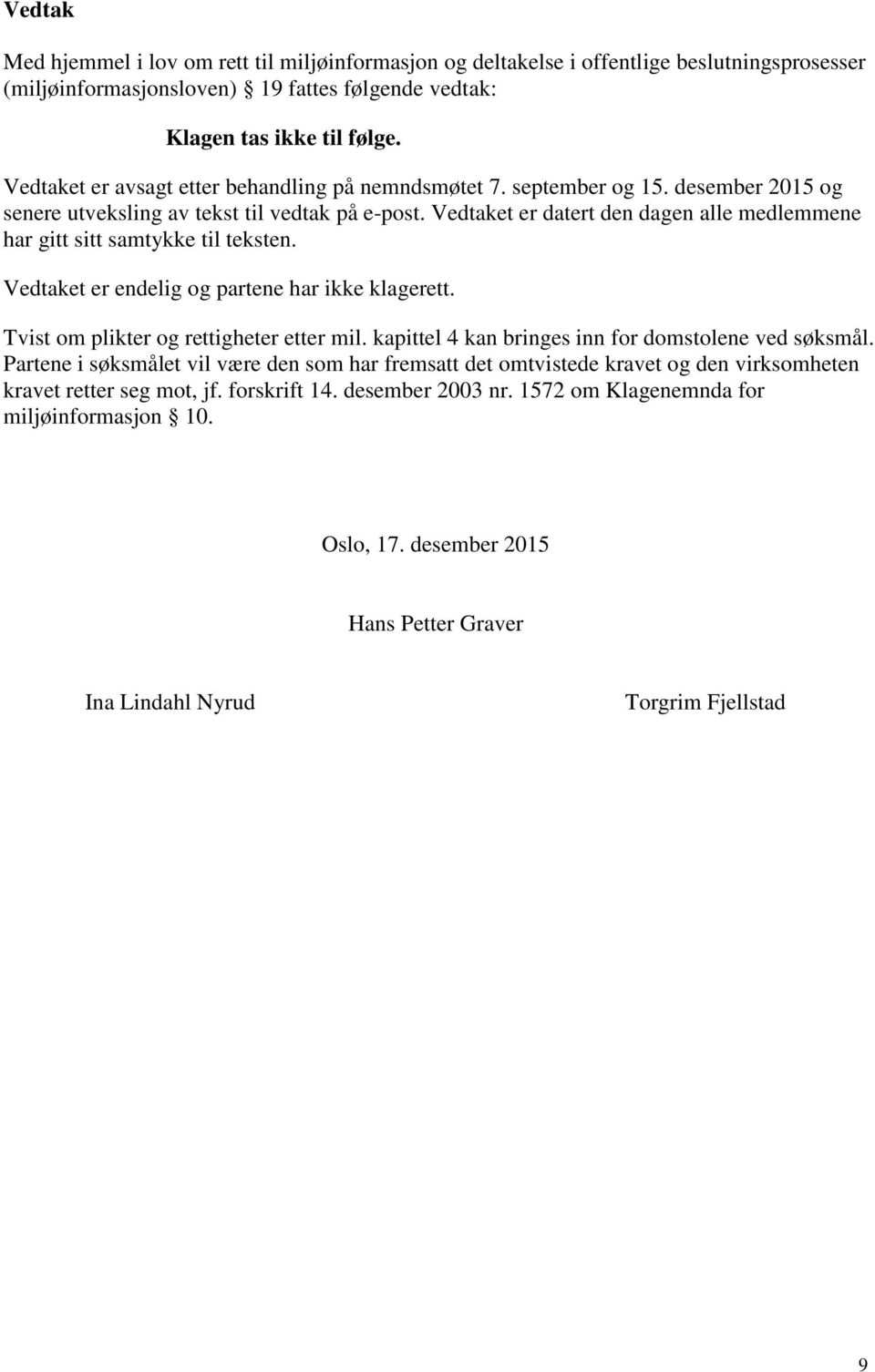 Vedtak

Med hjemmel i lov om rett til miljøinformasjon og deltakelse i offentlige beslutningsprosesser (miljøinformasjonsloven) § 19 fattes følgende vedtak:

Klagen tas ikke til følge.

Vedtaket er avsagt etter behandling på nemndsmøtet 7. september og 15. desember 2015 og senere utveksling av tekst til vedtak på e-post. Vedtaket er datert den dagen alle medlemmene har gitt sitt samtykke til teksten.

Vedtaket er endelig og partene har ikke klagerett.

Tvist om plikter og rettigheter etter mil. kapittel 4 kan bringes inn for domstolene ved søksmål. Partene i søksmålet vil være den som har fremsatt det omtvistede kravet og den virksomheten kravet retter seg mot, jf. forskrift 14. desember 2003 nr. 1572 om Klagenemnda for miljøinformasjon § 10.

Oslo, 17. desember 2015

Hans Petter Graver

Ina Lindahl Nyrud

Torgrim Fjellstad

9